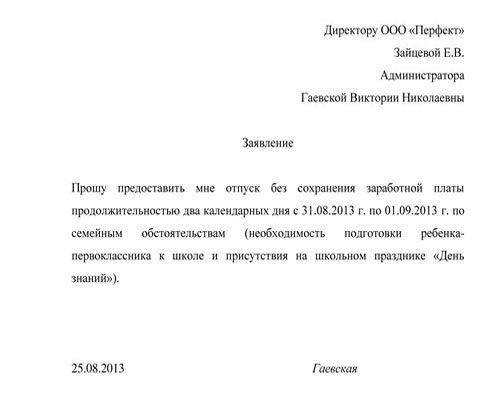 Директору ООО «Перфект»
Зайцевой Е.В.
Администратора
Гаевской Виктории Николаевны

Заявление

Прошу предоставить мне отпуск без сохранения заработной платы продолжительностью два календарных дня с 31.08.2013 г. по 01.09.2013 г. по семейным обстоятельствам (необходимость подготовки ребенка-первоклассника к школе и присутствия на школьном празднике «День знаний»).

25.08.2013 Гаевская